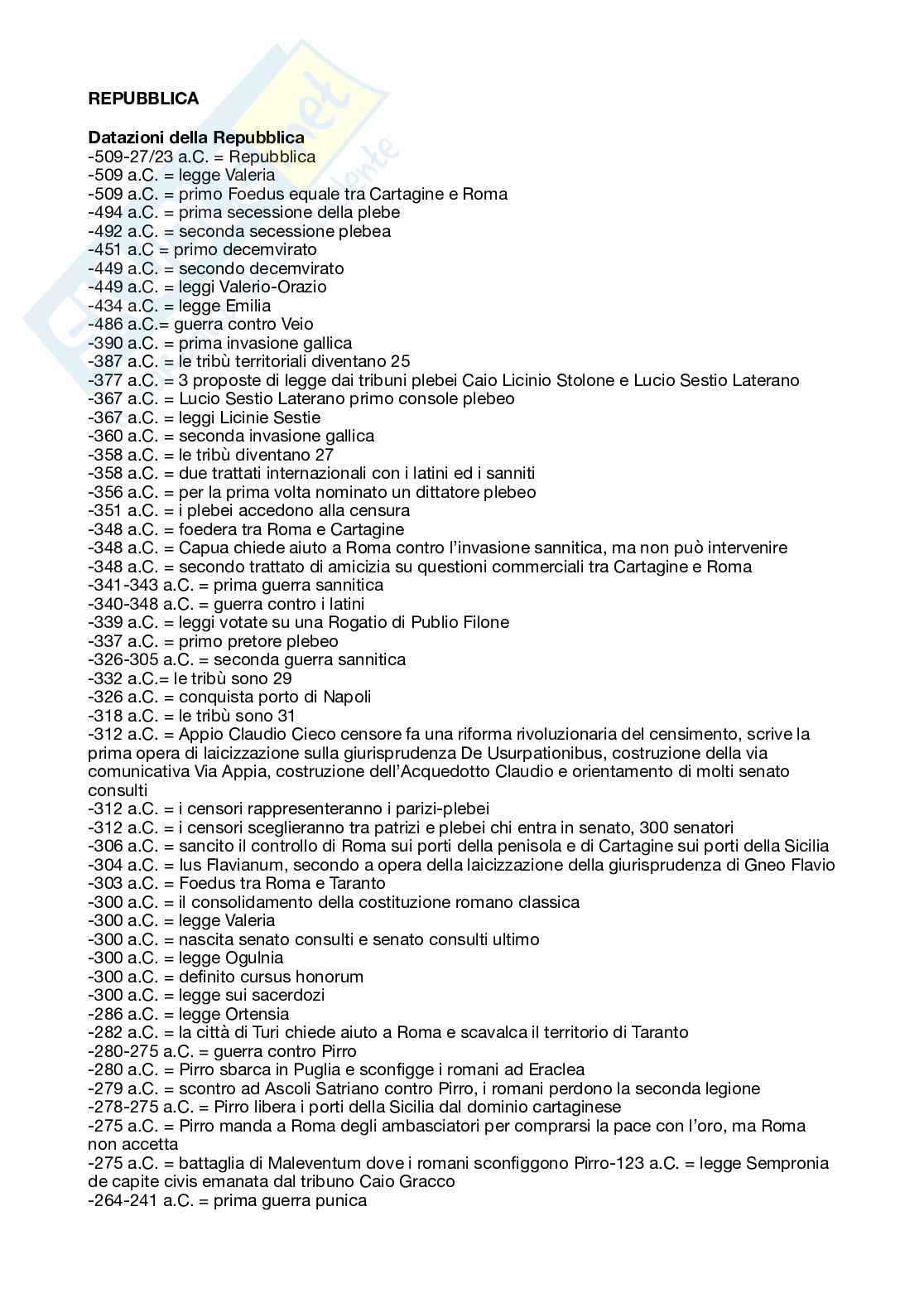 REPUBBLICA

Datazioni della Repubblica
-509-27/23 a.C. = Repubblica
-509 a.C. = legge Valeria
-509 a.C. = primo Foedus equale tra Cartagine e Roma
-494 a.C. = prima secessione della plebe
-492 a.C. = seconda secessione plebea
-451 a.C = primo decemvirato
-449 a.C. = secondo decemvirato
-449 a.C. = leggi Valerio-Orazio
-434 a.C. = legge Emilia
-486 a.C.= guerra contro Veio
-390 a.C. = prima invasione gallica
-387 a.C. = le tribù territoriali diventano 25
-377 a.C. = 3 proposte di legge dai tribuni plebei Caio Licinio Stolone e Lucio Sestio Laterano
-367 a.C. = Lucio Sestio Laterano primo console plebeo
-367 a.C. = leggi Licinie Sestie
-360 a.C. = seconda invasione gallica
-358 a.C. = le tribù diventano 27
-358 a.C. = due trattati internazionali con i latini ed i sanniti
-356 a.C. = per la prima volta nominato un dittatore plebeo
-351 a.C. = i plebei accedono alla censura
-348 a.C. = foedera tra Roma e Cartagine
-348 a.C. = Capua chiede aiuto a Roma contro l'invasione sannitica, ma non può intervenire
-348 a.C. = secondo trattato di amicizia su questioni commerciali tra Cartagine e Roma
-341-343 a.C. = prima guerra sannitica
-340-348 a.C. = guerra contro i latini
-339 a.C. = leggi votate su una Rogatio di Publio Filone
-337 a.C. = primo pretore plebeo
-326-305 a.C. = seconda guerra sannitica
-332 a.C.= le tribù sono 29
-326 a.C. = conquista porto di Napoli
-318 a.C. = le tribù sono 31
-312 a.C. = Appio Claudio Cieco censore fa una riforma rivoluzionaria del censimento, scrive la prima opera di laicizzazione sulla giurisprudenza De Usurpationibus, costruzione della via comunicativa Via Appia, costruzione dell'Acquedotto Claudio e orientamento di molti senato consulti
-312 a.C. = i censori rappresenteranno i parizi-plebei
-312 a.C. = i censori sceglieranno tra patrizi e plebei chi entra in senato, 300 senatori
-306 a.C. = sancito il controllo di Roma sui porti della penisola e di Cartagine sui porti della Sicilia
-304 a.C. = Ius Flavianum, secondo a opera della laicizzazione della giurisprudenza di Gneo Flavio
-303 a.C. = Foedus tra Roma e Taranto
-300 a.C. = il consolidamento della costituzione romano classica
-300 a.C. = legge Valeria
-300 a.C. = nascita senato consulti e senato consulti ultimo
-300 a.C. = legge Ogulnia
-300 a.C. = definito cursus honorum
-300 a.C. = legge sui sacerdozi
-286 a.C. = legge Ortensia
-282 a.C. = la città di Turi chiede aiuto a Roma e scavalca il territorio di Taranto
-280-275 a.C. = guerra contro Pirro
-280 a.C. = Pirro sbarca in Puglia e sconfigge i romani ad Eraclea
-279 a.C. = scontro ad Ascoli Satriano contro Pirro, i romani perdono la seconda legione
-278-275 a.C. = Pirro libera i porti della Sicilia dal dominio cartaginese
-275 a.C. = Pirro manda a Roma degli ambasciatori per comprarsi la pace con l'oro, ma Roma non accetta
-275 a.C. = battaglia di Maleventum dove i romani sconfiggono Pirro-123 a.C. = legge Sempronia de capite civis emanata dal tribuno Caio Gracco
-264-241 a.C. = prima guerra punica